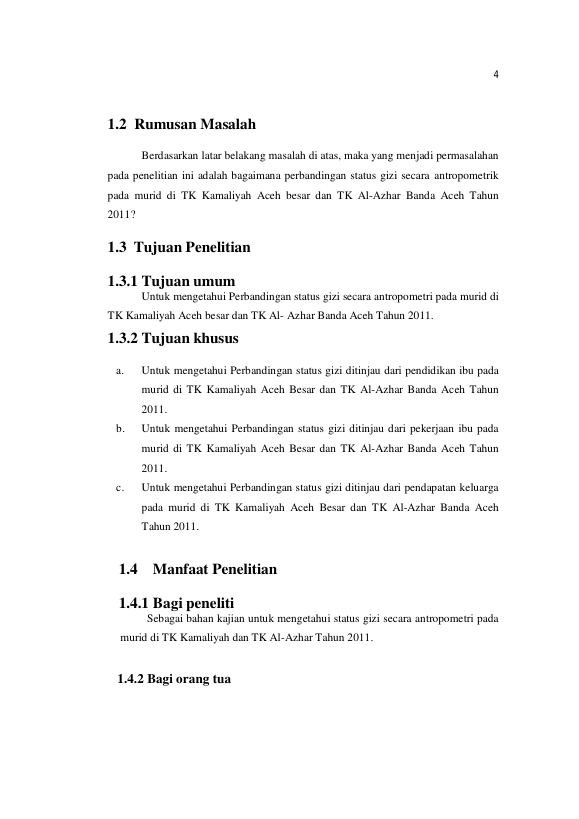 4

1.2 Rumusan Masalah

Berdasarkan latar belakang masalah di atas, maka yang menjadi permasalahan pada penelitian ini adalah bagaimana perbandingan status gizi secara antropometrik pada murid di TK Kamaliyah Aceh besar dan TK Al-Azhar Banda Aceh Tahun 2011?

1.3 Tujuan Penelitian

1.3.1 Tujuan umum

Untuk mengetahui Perbandingan status gizi secara antropometri pada murid di TK Kamaliyah Aceh besar dan TK Al- Azhar Banda Aceh Tahun 2011.

1.3.2 Tujuan khusus

a. Untuk mengetahui Perbandingan status gizi ditinjau dari pendidikan ibu pada murid di TK Kamaliyah Aceh Besar dan TK Al-Azhar Banda Aceh Tahun 2011.

b. Untuk mengetahui Perbandingan status gizi ditinjau dari pekerjaan ibu pada murid di TK Kamaliyah Aceh Besar dan TK Al-Azhar Banda Aceh Tahun 2011.

c. Untuk mengetahui Perbandingan status gizi ditinjau dari pendapatan keluarga pada murid di TK Kamaliyah Aceh Besar dan TK Al-Azhar Banda Aceh Tahun 2011.

1.4 Manfaat Penelitian

1.4.1 Bagi peneliti

Sebagai bahan kajian untuk mengetahui status gizi secara antropometri pada murid di TK Kamaliyah dan TK Al-Azhar Tahun 2011.

1.4.2 Bagi orang tua